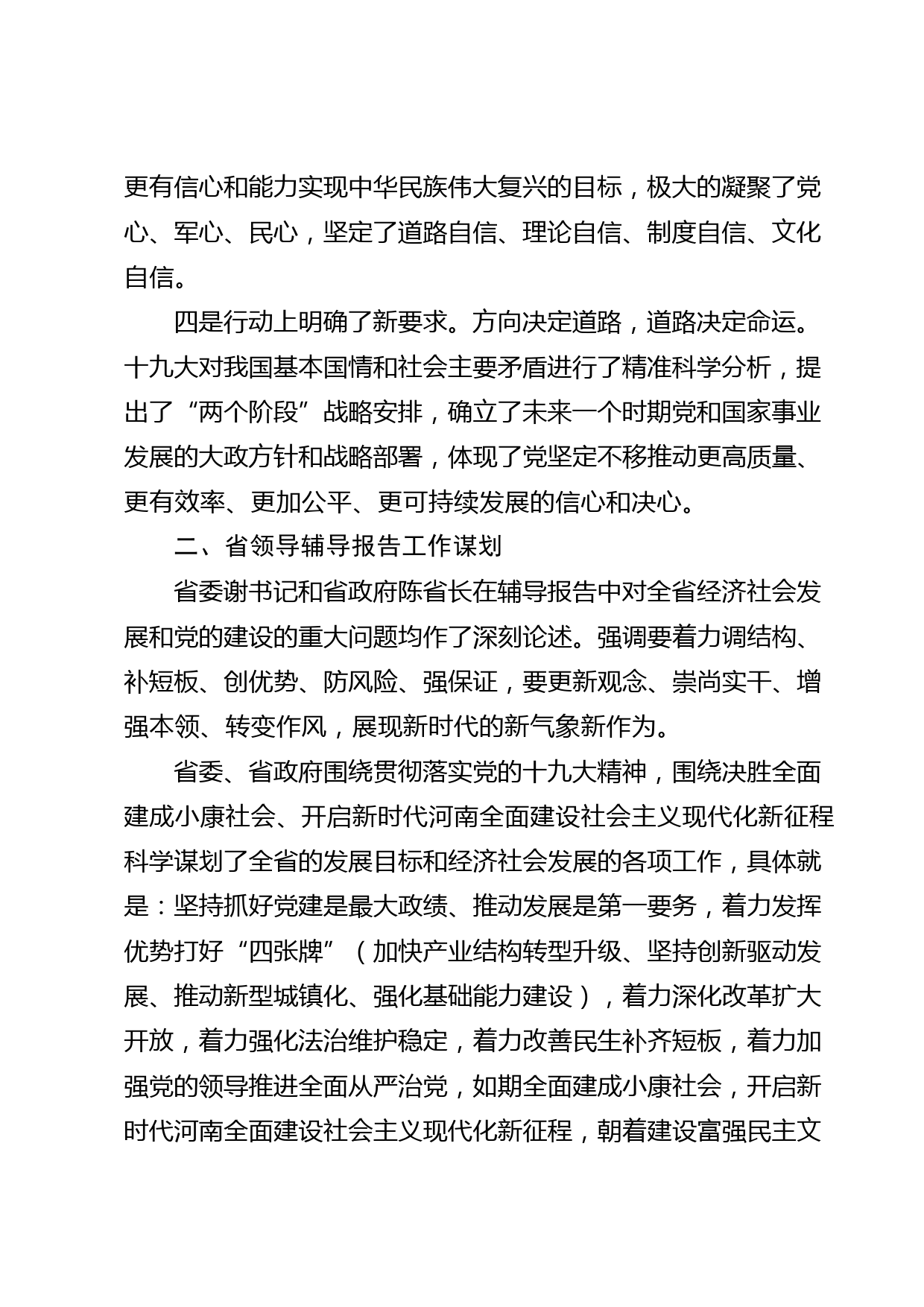 更有信心和能力实现中华民族伟大复兴的目标，极大的凝聚了党心、军心、民心，坚定了道路自信、理论自信、制度自信、文化自信。

四是行动上明确了新要求。方向决定道路，道路决定命运。十九大对我国基本国情和社会主要矛盾进行了精准科学分析，提出了“两个阶段”战略安排，确立了未来一个时期党和国家事业发展的大政方针和战略部署，体现了党坚定不移推动更高质量、更有效率、更加公平、更可持续发展的信心和决心。

二、省领导辅导报告工作谋划

省委谢书记和省政府陈省长在辅导报告中对全省经济社会发展和党的建设的重大问题均作了深刻论述。强调要着力调结构、补短板、创优势、防风险、强保证，要更新观念、崇尚实干、增强本领、转变作风，展现新时代的新气象新作为。

省委、省政府围绕贯彻落实党的十九大精神，围绕决胜全面建成小康社会、开启新时代河南全面建设社会主义现代化新征程科学谋划了全省的发展目标和经济社会发展的各项工作，具体就是：坚持抓好党建是最大政绩、推动发展是第一要务，着力发挥优势打好“四张牌”（加快产业结构转型升级、坚持创新驱动发展、推动新型城镇化、强化基础能力建设），着力深化改革扩大开放，着力强化法治维护稳定，着力改善民生补齐短板，着力加强党的领导推进全面从严治党，如期全面建成小康社会，开启新时代河南全面建设社会主义现代化新征程，朝着建设富强民主文